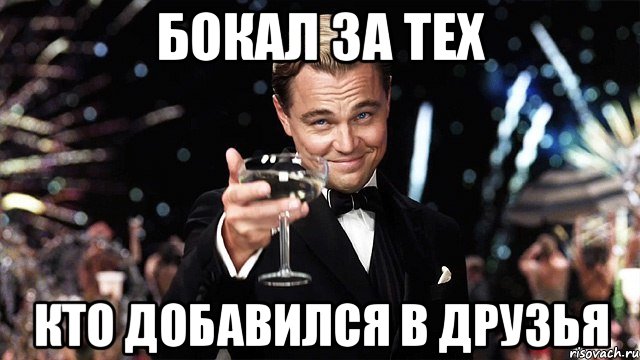 БОКАЛ ЗА ТЕХ

КТО ДОБАВИЛСЯ В ДРУЗЬЯ

risovach.ru